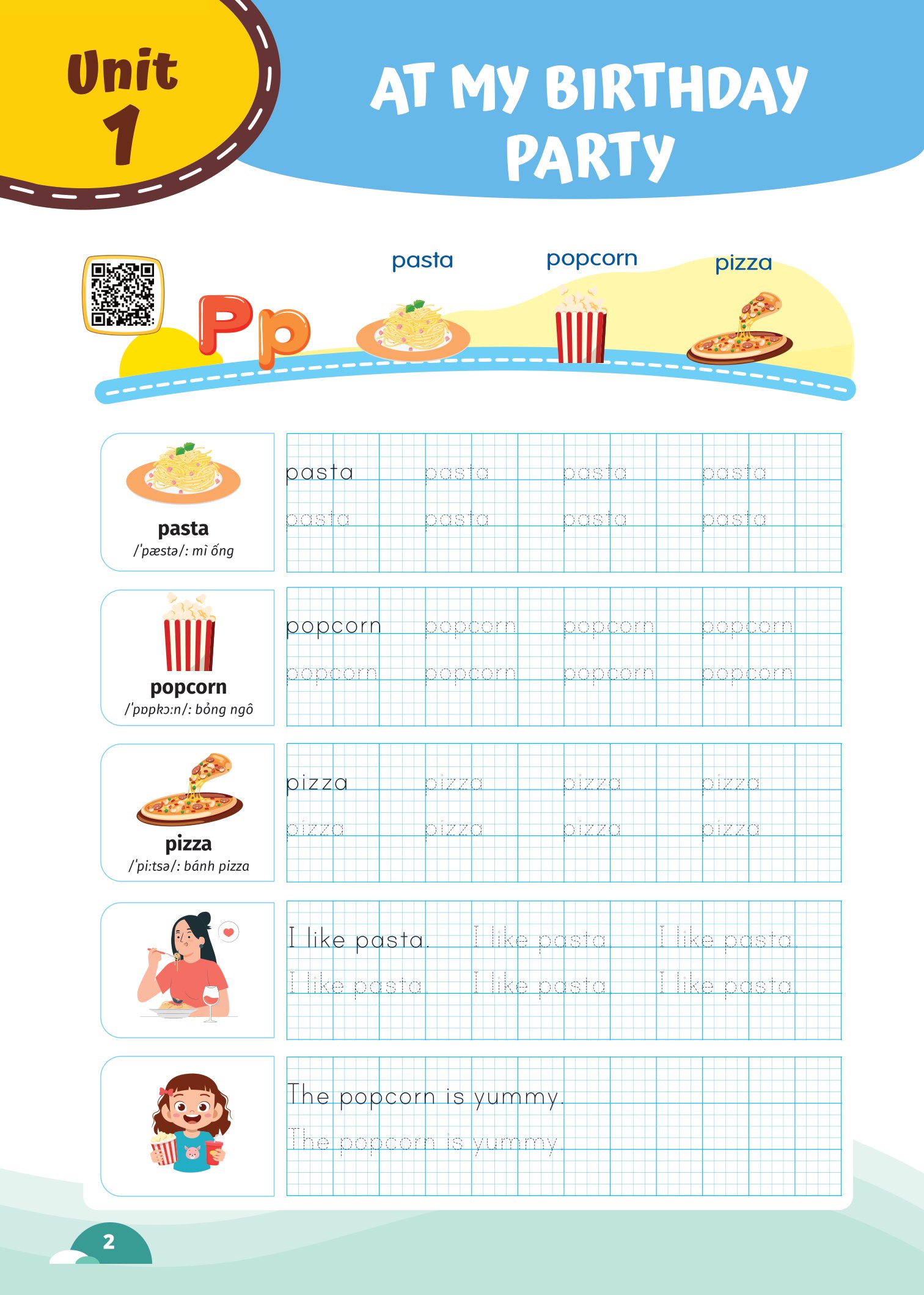 Unit 1

AT MY BIRTHDAY PARTY

Pp

pasta

popcorn

pizza

pasta
/ˈpæstə/: mì ống

pasta pasta pasta pasta
pasta pasta pasta pasta

popcorn
/ˈpɒpkɔːn/: bỏng ngô

popcorn popcorn popcorn popcorn
popcorn popcorn popcorn popcorn

pizza
/ˈpiːtsə/: bánh pizza

pizza pizza pizza pizza
pizza pizza pizza pizza

I like pasta. I like pasta. I like pasta.
I like pasta. I like pasta. I like pasta.

The popcorn is yummy.
The popcorn is yummy.

2